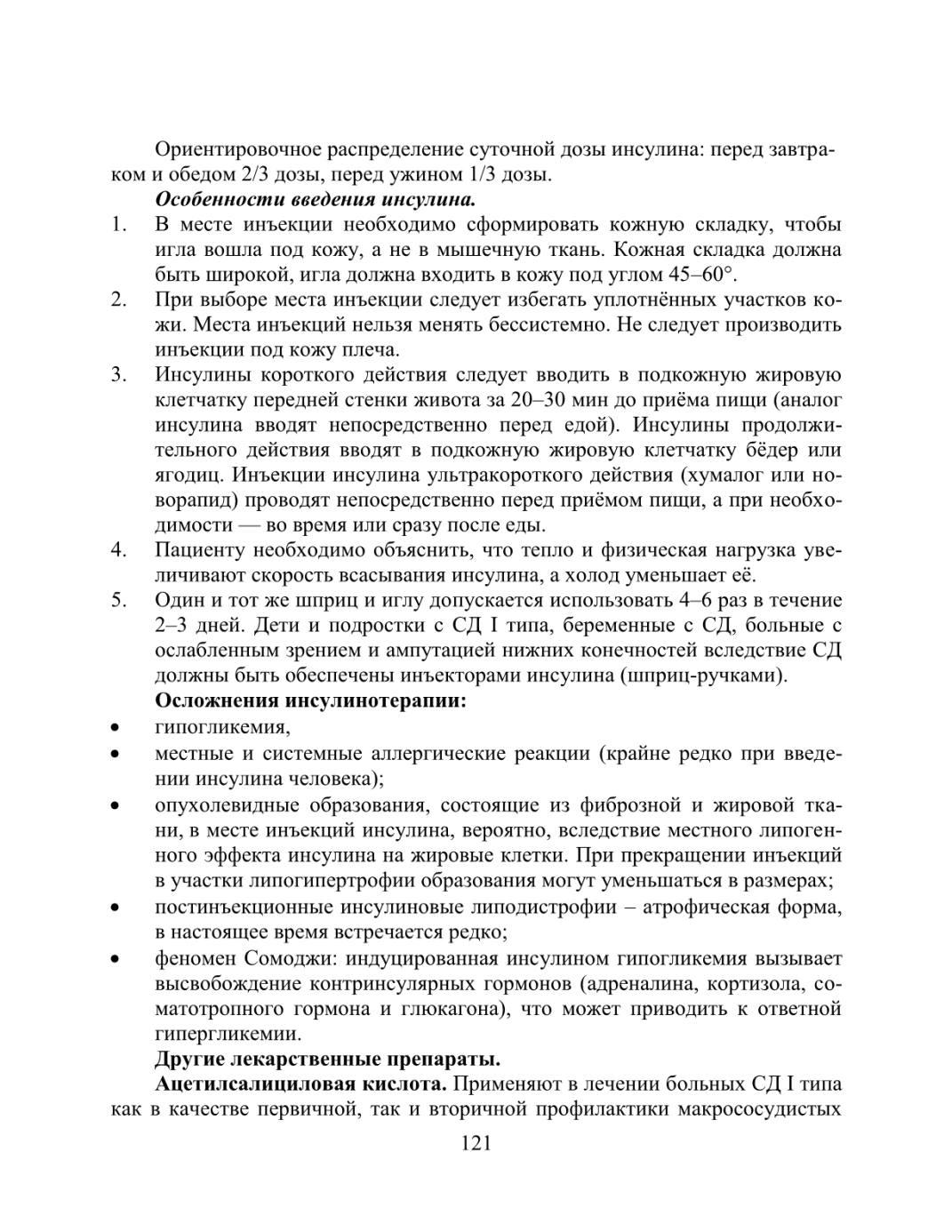 Ориентировочное распределение суточной дозы инсулина: перед завтраком и обедом 2/3 дозы, перед ужином 1/3 дозы.

Особенности введения инсулина.

1. В месте инъекции необходимо сформировать кожную складку, чтобы игла вошла под кожу, а не в мышечную ткань. Кожная складка должна быть широкой, игла должна входить в кожу под углом 45–60°.
2. При выборе места инъекции следует избегать уплотнённых участков кожи. Места инъекций нельзя менять бессистемно. Не следует производить инъекции под кожу плеча.
3. Инсулины короткого действия следует вводить в подкожную жировую клетчатку передней стенки живота за 20–30 мин до приёма пищи (аналог инсулина вводят непосредственно перед едой). Инсулины продолжительного действия вводят в подкожную жировую клетчатку бёдер или ягодиц. Инъекции инсулина ультракороткого действия (хумалог или новорапид) проводят непосредственно перед приёмом пищи, а при необходимости — во время или сразу после еды.
4. Пациенту необходимо объяснить, что тепло и физическая нагрузка увеличивают скорость всасывания инсулина, а холод уменьшает её.
5. Один и тот же шприц и иглу допускается использовать 4–6 раз в течение 2–3 дней. Дети и подростки с СД I типа, беременные с СД, больные с ослабленным зрением и ампутацией нижних конечностей вследствие СД должны быть обеспечены инъекторами инсулина (шприц-ручками).

Осложнения инсулинотерапии:

• гипогликемия,
• местные и системные аллергические реакции (крайне редко при введении инсулина человека);
• опухолевидные образования, состоящие из фиброзной и жировой ткани, в месте инъекций инсулина, вероятно, вследствие местного липогенного эффекта инсулина на жировые клетки. При прекращении инъекций в участки липогипертрофии образования могут уменьшаться в размерах;
• постинъекционные инсулиновые липодистрофии – атрофическая форма, в настоящее время встречается редко;
• феномен Сомоджи: индуцированная инсулином гипогликемия вызывает высвобождение контринсулярных гормонов (адреналина, кортизола, соматотропного гормона и глюкагона), что может приводить к ответной гипергликемии.

Другие лекарственные препараты.

Ацетилсалициловая кислота. Применяют в лечении больных СД I типа как в качестве первичной, так и вторичной профилактики макрососудистых

121